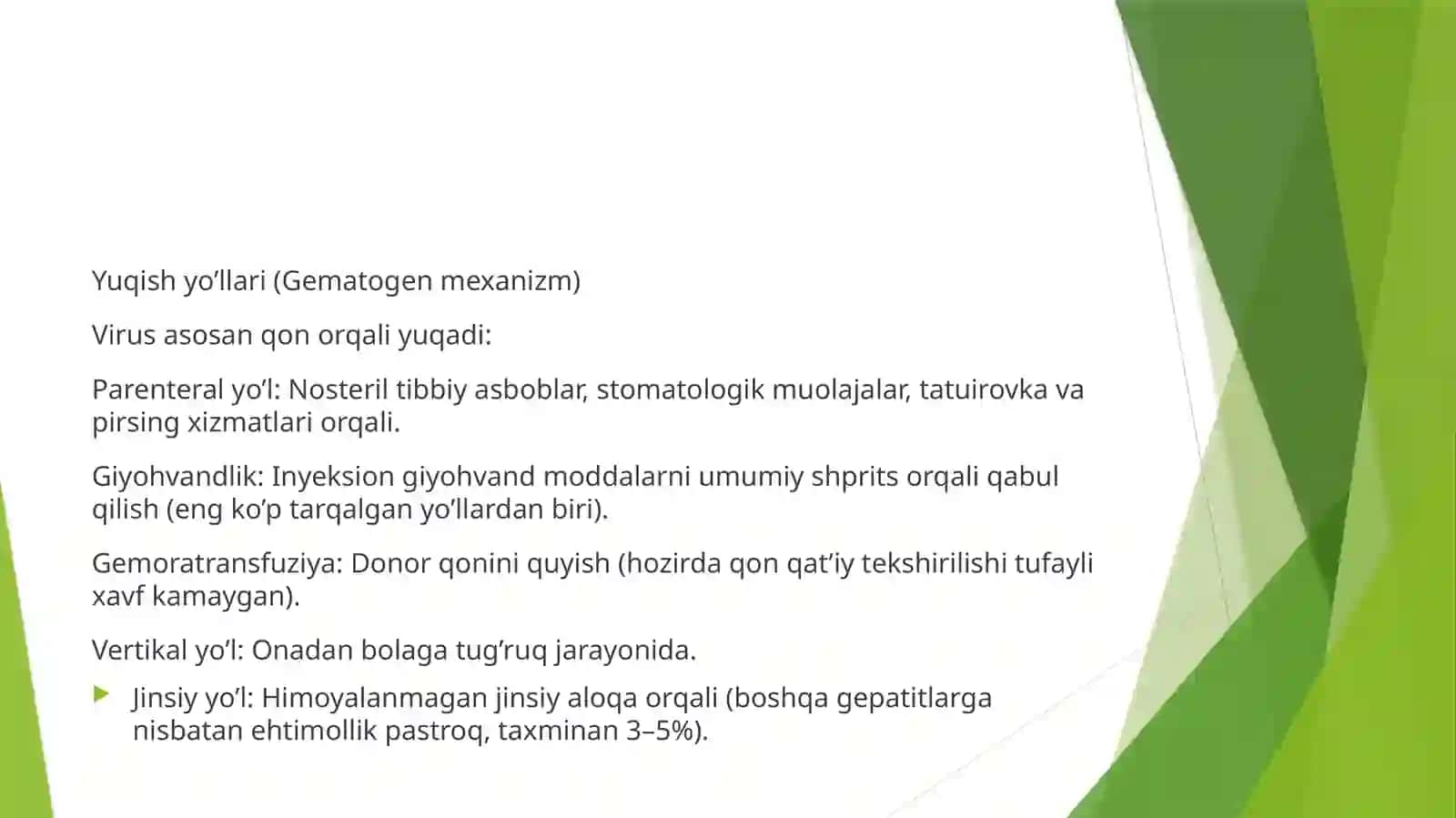 Yuqish yo’llari (Gematogen mexanizm)

Virus asosan qon orqali yuqadi:

Parenteral yo’l: Nosteril tibbiy asboblar, stomatologik muolajalar, tatuirovka va pirsing xizmatlari orqali.

Giyohvandlik: Inyeksion giyohvand moddalarni umumiy shprits orqali qabul qilish (eng ko’p tarqalgan yo’llardan biri).

Gemoratransfuziya: Donor qonini quyish (hozirda qon qat’iy tekshirilishi tufayli xavf kamaygan).

Vertikal yo’l: Onadan bolaga tug’ruq jarayonida.

Jinsiy yo’l: Himoyalanmagan jinsiy aloqa orqali (boshqa gepatitlarga nisbatan ehtimollik pastroq, taxminan 3–5%).